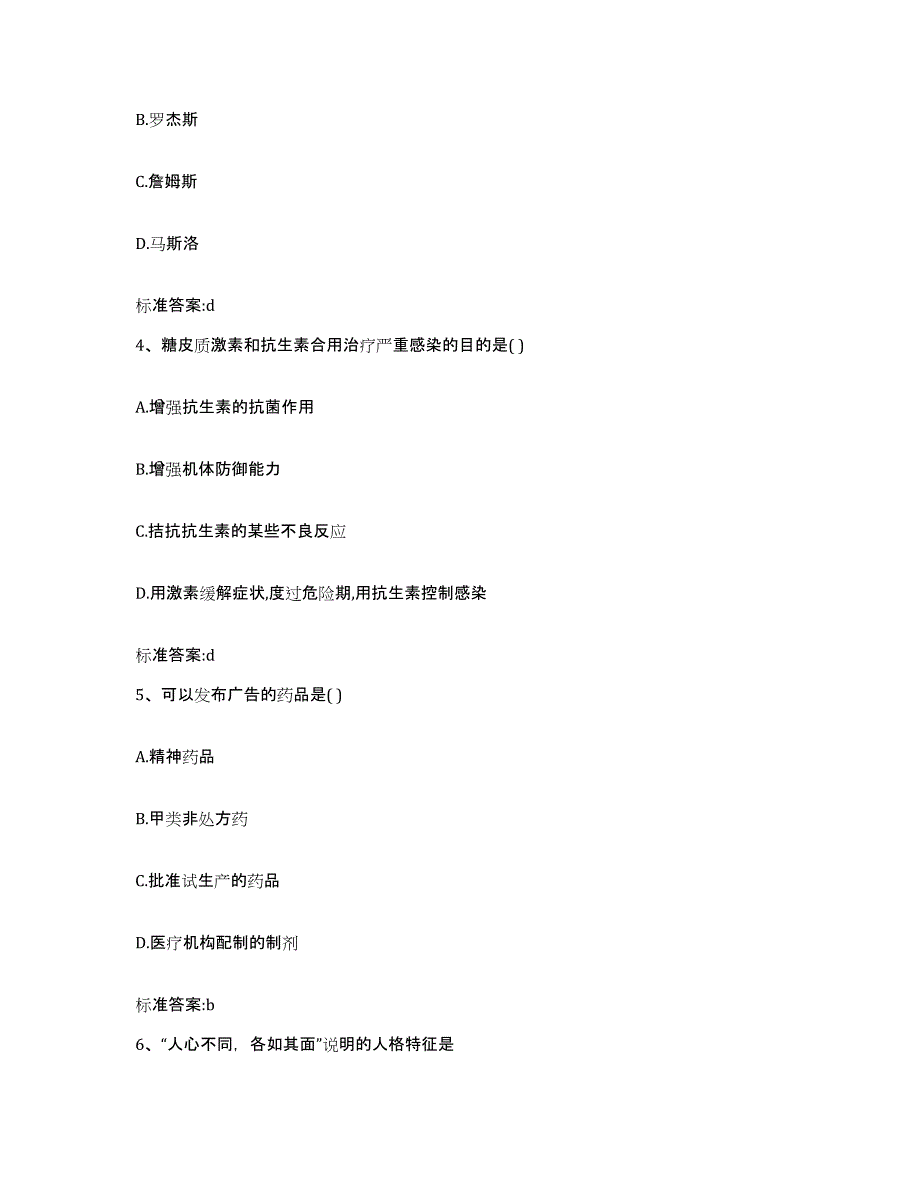 B.罗杰斯

C.詹姆斯

D.马斯洛

标准答案:d

4、糖皮质激素和抗生素合用治疗严重感染的目的是( )

A.增强抗生素的抗菌作用

B.增强机体防御能力

C.拮抗抗生素的某些不良反应

D.用激素缓解症状,度过危险期,用抗生素控制感染

标准答案:d

5、可以发布广告的药品是( )

A.精神药品

B.甲类非处方药

C.批准试生产的药品

D.医疗机构配制的制剂

标准答案:b

6、“人心不同，各如其面”说明的人格特征是